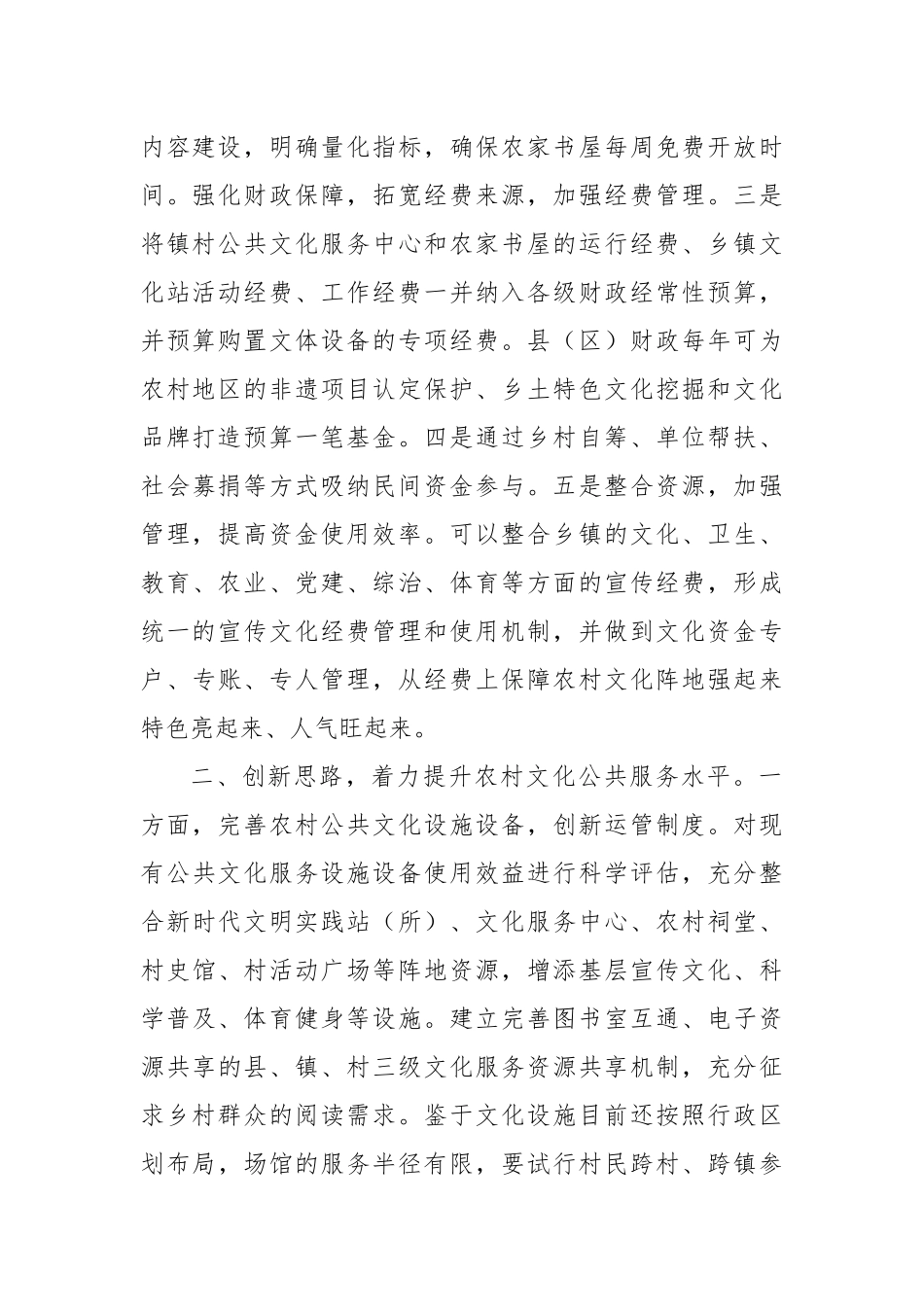 内容建设，明确量化指标，确保农家书屋每周免费开放时间。强化财政保障，拓宽经费来源，加强经费管理。三是将镇村公共文化服务中心和农家书屋的运行经费、乡镇文化站活动经费、工作经费一并纳入各级财政经常性预算，并预算购置文体设备的专项经费。县（区）财政每年可为农村地区的非遗项目认定保护、乡土特色文化挖掘和文化品牌打造预算一笔基金。四是通过乡村自筹、单位帮扶、社会募捐等方式吸纳民间资金参与。五是整合资源，加强管理，提高资金使用效率。可以整合乡镇的文化、卫生、教育、农业、党建、综治、体育等方面的宣传经费，形成统一的宣传文化经费管理和使用机制，并做到文化资金专户、专账、专人管理，从经费上保障农村文化阵地强起来特色亮起来、人气旺起来。

二、创新思路，着力提升农村文化公共服务水平。一方面，完善农村公共文化设施设备，创新运管制度。对现有公共文化服务设施设备使用效益进行科学评估，充分整合新时代文明实践站（所）、文化服务中心、农村祠堂、村史馆、村活动广场等阵地资源，增添基层宣传文化、科学普及、体育健身等设施。建立完善图书室互通、电子资源共享的县、镇、村三级文化服务资源共享机制，充分征求乡村群众的阅读需求。鉴于文化设施目前还按照行政区划布局，场馆的服务半径有限，要试行村民跨村、跨镇参